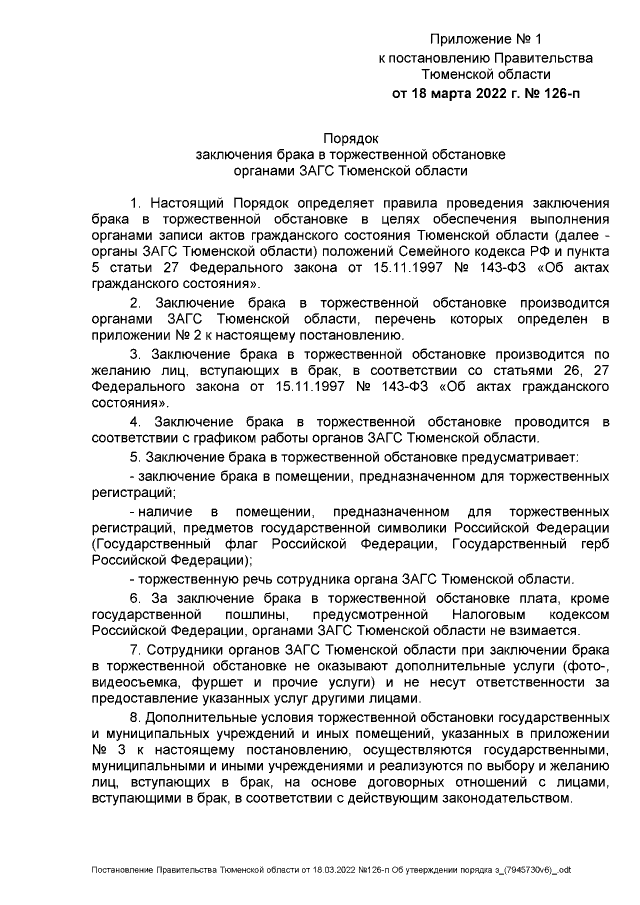 Приложение № 1
к постановлению Правительства
Тюменской области
от 18 марта 2022 г. № 126-п

Порядок
заключения брака в торжественной обстановке
органами ЗАГС Тюменской области

1. Настоящий Порядок определяет правила проведения заключения брака в торжественной обстановке в целях обеспечения выполнения органами записи актов гражданского состояния Тюменской области (далее - органы ЗАГС Тюменской области) положений Семейного кодекса РФ и пункта 5 статьи 27 Федерального закона от 15.11.1997 № 143-ФЗ «Об актах гражданского состояния».

2. Заключение брака в торжественной обстановке производится органами ЗАГС Тюменской области, перечень которых определен в приложении № 2 к настоящему постановлению.

3. Заключение брака в торжественной обстановке производится по желанию лиц, вступающих в брак, в соответствии со статьями 26, 27 Федерального закона от 15.11.1997 № 143-ФЗ «Об актах гражданского состояния».

4. Заключение брака в торжественной обстановке проводится в соответствии с графиком работы органов ЗАГС Тюменской области.

5. Заключение брака в торжественной обстановке предусматривает:

- заключение брака в помещении, предназначенном для торжественных регистраций;

- наличие в помещении, предназначенном для торжественных регистраций, предметов государственной символики Российской Федерации (Государственный флаг Российской Федерации, Государственный герб Российской Федерации);

- торжественную речь сотрудника органа ЗАГС Тюменской области.

6. За заключение брака в торжественной обстановке плата, кроме государственной пошлины, предусмотренной Налоговым кодексом Российской Федерации, органами ЗАГС Тюменской области не взимается.

7. Сотрудники органов ЗАГС Тюменской области при заключении брака в торжественной обстановке не оказывают дополнительные услуги (фото-, видеосъемка, фуршет и прочие услуги) и не несут ответственности за предоставление указанных услуг другими лицами.

8. Дополнительные условия торжественной обстановки государственных и муниципальных учреждений и иных помещений, указанных в приложении № 3 к настоящему постановлению, осуществляются государственными, муниципальными и иными учреждениями и реализуются по выбору и желанию лиц, вступающих в брак, на основе договорных отношений с лицами, вступающими в брак, в соответствии с действующим законодательством.

Постановление Правительства Тюменской области от 18.03.2022 №126-п Об утверждении порядка з_(7945730v6)_.odt